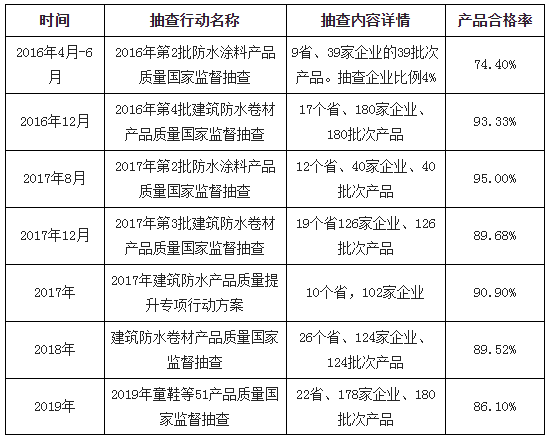 | 时间 | 抽查行动名称 | 抽查内容详情 | 产品合格率 |
|---|---|---|---|
| 2016年4月-6月 | 2016年第2批防水涂料产品质量国家监督抽查 | 9省、39家企业的39批次产品。抽查企业比例4% | 74.40% |
| 2016年12月 | 2016年第4批建筑防水卷材产品质量国家监督抽查 | 17个省、180家企业、180批次产品 | 93.33% |
| 2017年8月 | 2017年第2批防水涂料产品质量国家监督抽查 | 12个省、40家企业、40批次产品 | 95.00% |
| 2017年12月 | 2017年第3批建筑防水卷材产品质量国家监督抽查 | 19个省126家企业、126批次产品 | 89.68% |
| 2017年 | 2017年建筑防水产品质量提升专项行动方案 | 10个省，102家企业 | 90.90% |
| 2018年 | 建筑防水卷材产品质量国家监督抽查 | 26个省、124家企业、124批次产品 | 89.52% |
| 2019年 | 2019年童鞋等51产品质量国家监督抽查 | 22省、178家企业、180批次产品 | 86.10% |